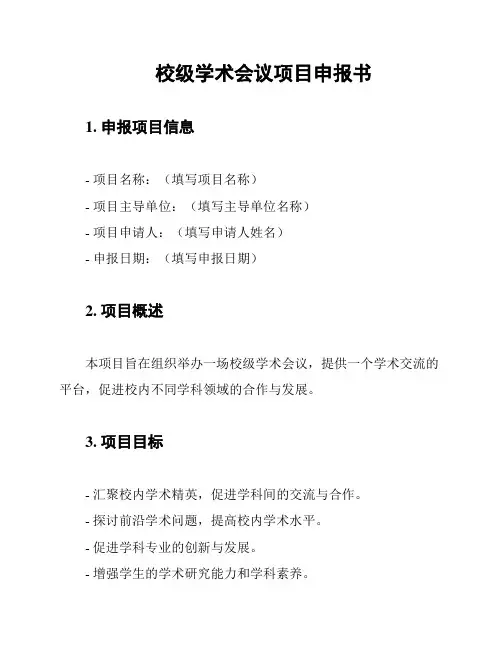 校级学术会议项目申报书

1. 申报项目信息

- 项目名称：（填写项目名称）
- 项目主导单位：（填写主导单位名称）
- 项目申请人：（填写申请人姓名）
- 申报日期：（填写申报日期）

2. 项目概述

本项目旨在组织举办一场校级学术会议，提供一个学术交流的平台，促进校内不同学科领域的合作与发展。

3. 项目目标

- 汇聚校内学术精英，促进学科间的交流与合作。
- 探讨前沿学术问题，提高校内学术水平。
- 促进学科专业的创新与发展。
- 增强学生的学术研究能力和学科素养。